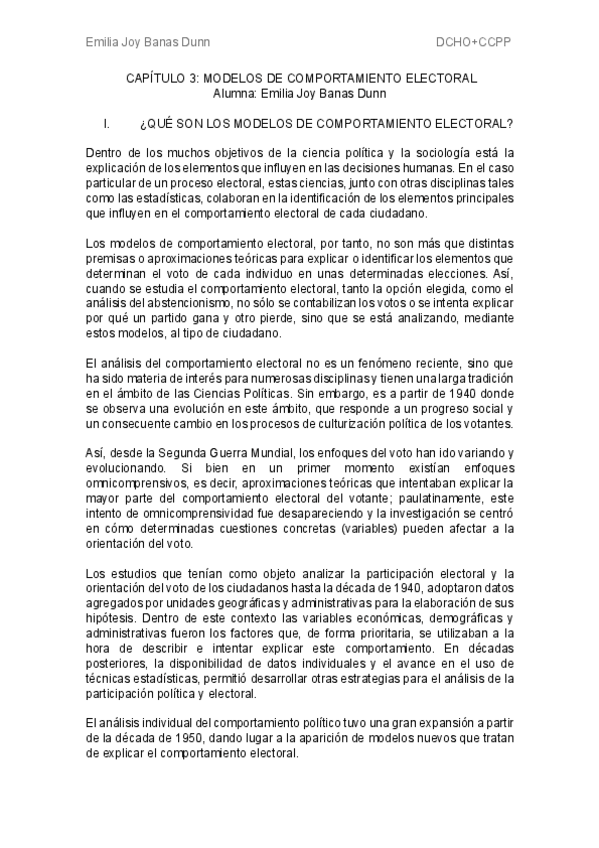 Emilia Joy Banas Dunn DCHO+CCPP

CAPÍTULO 3: MODELOS DE COMPORTAMIENTO ELECTORAL
Alumna: Emilia Joy Banas Dunn

I. ¿QUÉ SON LOS MODELOS DE COMPORTAMIENTO ELECTORAL?

Dentro de los muchos objetivos de la ciencia política y la sociología está la explicación de los elementos que influyen en las decisiones humanas. En el caso particular de un proceso electoral, estas ciencias, junto con otras disciplinas tales como las estadísticas, colaboran en la identificación de los elementos principales que influyen en el comportamiento electoral de cada ciudadano.

Los modelos de comportamiento electoral, por tanto, no son más que distintas premisas o aproximaciones teóricas para explicar o identificar los elementos que determinan el voto de cada individuo en unas determinadas elecciones. Así, cuando se estudia el comportamiento electoral, tanto la opción elegida, como el análisis del abstencionismo, no sólo se contabilizan los votos o se intenta explicar por qué un partido gana y otro pierde, sino que se está analizando, mediante estos modelos, al tipo de ciudadano.

El análisis del comportamiento electoral no es un fenómeno reciente, sino que ha sido materia de interés para numerosas disciplinas y tienen una larga tradición en el ámbito de las Ciencias Políticas. Sin embargo, es a partir de 1940 donde se observa una evolución en este ámbito, que responde a un progreso social y un consecuente cambio en los procesos de culturización política de los votantes.

Así, desde la Segunda Guerra Mundial, los enfoques del voto han ido variando y evolucionando. Si bien en un primer momento existían enfoques omnicomprensivos, es decir, aproximaciones teóricas que intentaban explicar la mayor parte del comportamiento electoral del votante; paulatinamente, este intento de omnicomprensividad fue desapareciendo y la investigación se centró en cómo determinadas cuestiones concretas (variables) pueden afectar a la orientación del voto.

Los estudios que tenían como objeto analizar la participación electoral y la orientación del voto de los ciudadanos hasta la década de 1940, adoptaron datos agregados por unidades geográficas y administrativas para la elaboración de sus hipótesis. Dentro de este contexto las variables económicas, demográficas y administrativas fueron los factores que, de forma prioritaria, se utilizaban a la hora de describir e intentar explicar este comportamiento. En décadas posteriores, la disponibilidad de datos individuales y el avance en el uso de técnicas estadísticas, permitió desarrollar otras estrategias para el análisis de la participación política y electoral.

El análisis individual del comportamiento político tuvo una gran expansión a partir de la década de 1950, dando lugar a la aparición de modelos nuevos que tratan de explicar el comportamiento electoral.